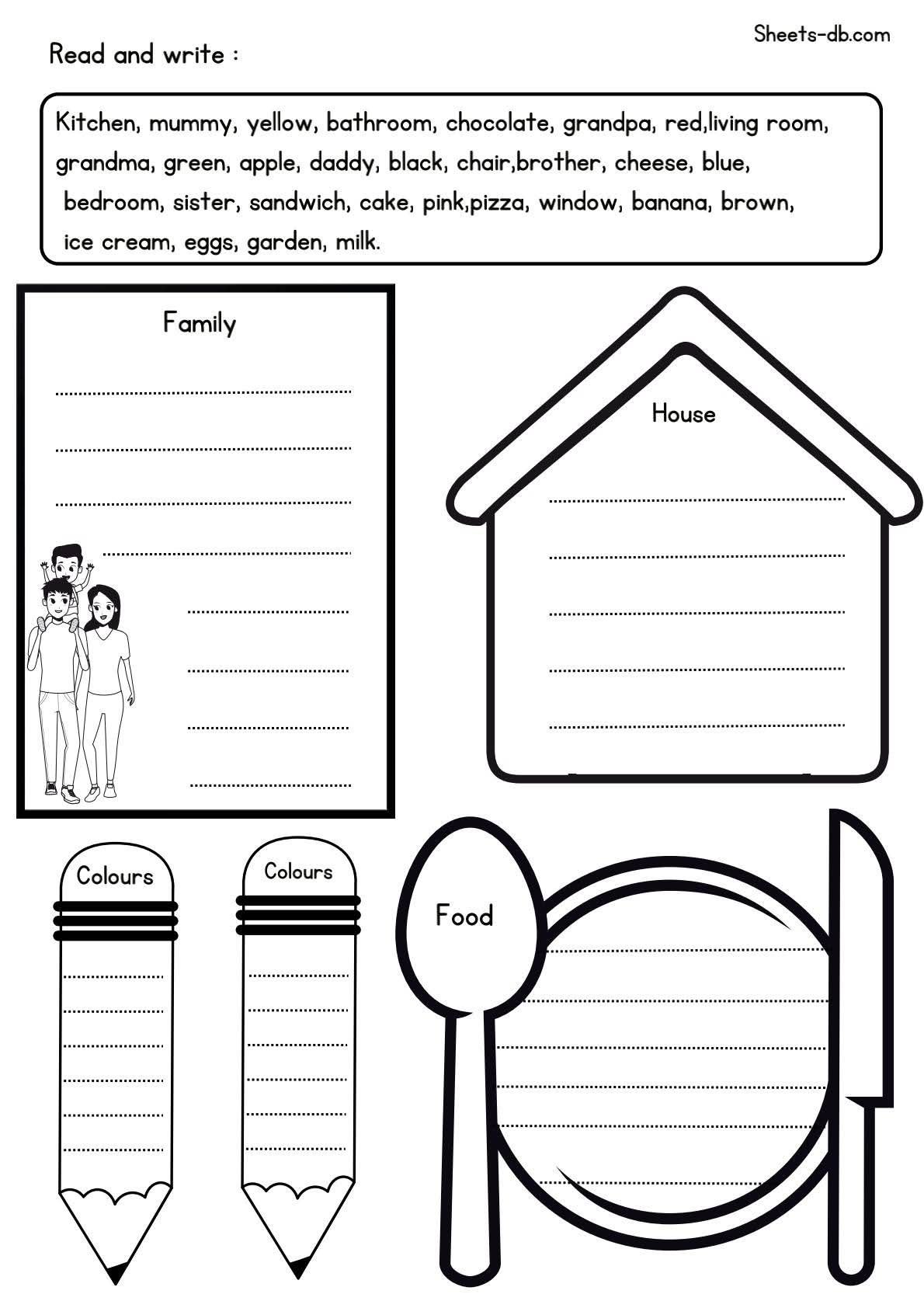 Sheets-db.com

Read and write :

Kitchen, mummy, yellow, bathroom, chocolate, grandpa, red,living room, grandma, green, apple, daddy, black, chair,brother, cheese, blue, bedroom, sister, sandwich, cake, pink,pizza, window, banana, brown, ice cream, eggs, garden, milk.

Family

____
____
____
____
____
____
____
____

House

____
____
____
____
____

Colours

____
____
____
____
____
____

Colours

____
____
____
____
____
____

Food

____
____
____
____
____